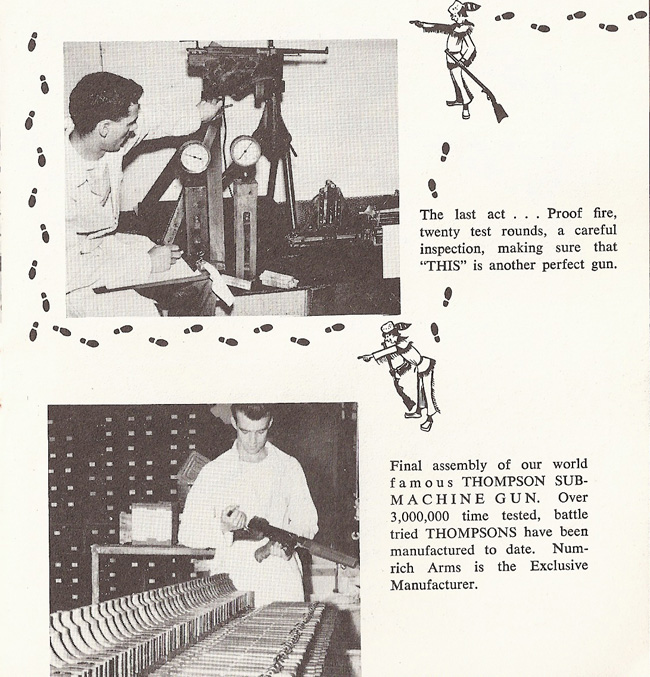 The last act . . . Proof fire, twenty test rounds, a careful inspection, making sure that "THIS" is another perfect gun.

Final assembly of our world famous THOMPSON SUBMACHINE GUN. Over 3,000,000 time tested, battle tried THOMPSONS have been manufactured to date. Numrich Arms is the Exclusive Manufacturer.